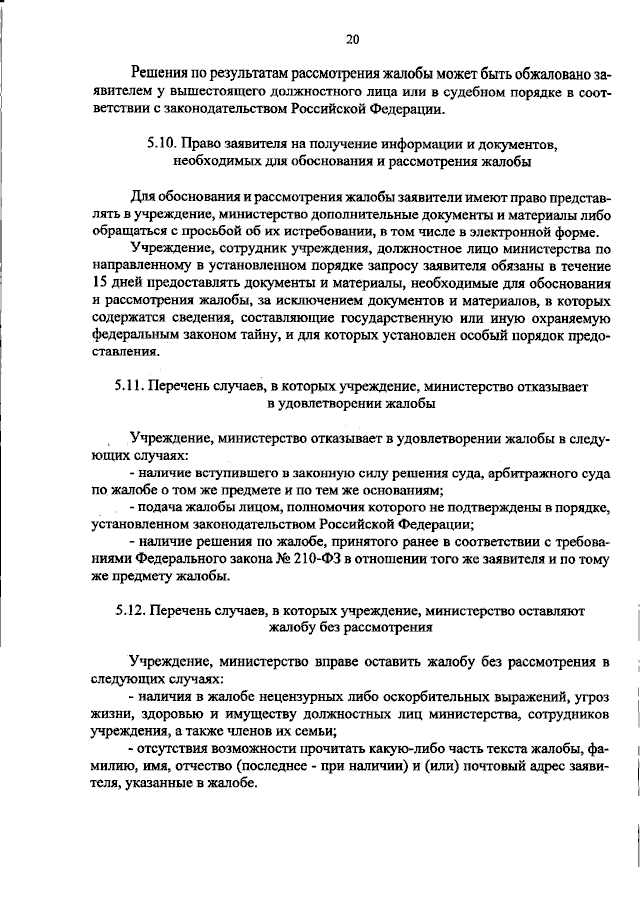 20

Решения по результатам рассмотрения жалобы может быть обжаловано заявителем у вышестоящего должностного лица или в судебном порядке в соответствии с законодательством Российской Федерации.

5.10. Право заявителя на получение информации и документов, необходимых для обоснования и рассмотрения жалобы

Для обоснования и рассмотрения жалобы заявители имеют право представлять в учреждение, министерство дополнительные документы и материалы либо обращаться с просьбой об их истребовании, в том числе в электронной форме.

Учреждение, сотрудник учреждения, должностное лицо министерства по направленному в установленном порядке запросу заявителя обязаны в течение 15 дней предоставлять документы и материалы, необходимые для обоснования и рассмотрения жалобы, за исключением документов и материалов, в которых содержатся сведения, составляющие государственную или иную охраняемую федеральным законом тайну, и для которых установлен особый порядок предоставления.

5.11. Перечень случаев, в которых учреждение, министерство отказывает в удовлетворении жалобы

Учреждение, министерство отказывает в удовлетворении жалобы в следующих случаях:

- наличие вступившего в законную силу решения суда, арбитражного суда по жалобе о том же предмете и по тем же основаниям;

- подача жалобы лицом, полномочия которого не подтверждены в порядке, установленном законодательством Российской Федерации;

- наличие решения по жалобе, принятого ранее в соответствии с требованиями Федерального закона № 210-ФЗ в отношении того же заявителя и по тому же предмету жалобы.

5.12. Перечень случаев, в которых учреждение, министерство оставляют жалобу без рассмотрения

Учреждение, министерство вправе оставить жалобу без рассмотрения в следующих случаях:

- наличия в жалобе нецензурных либо оскорбительных выражений, угроз жизни, здоровью и имуществу должностных лиц министерства, сотрудников учреждения, а также членов их семьи;

- отсутствия возможности прочитать какую-либо часть текста жалобы, фамилию, имя, отчество (последнее - при наличии) и (или) почтовый адрес заявителя, указанные в жалобе.